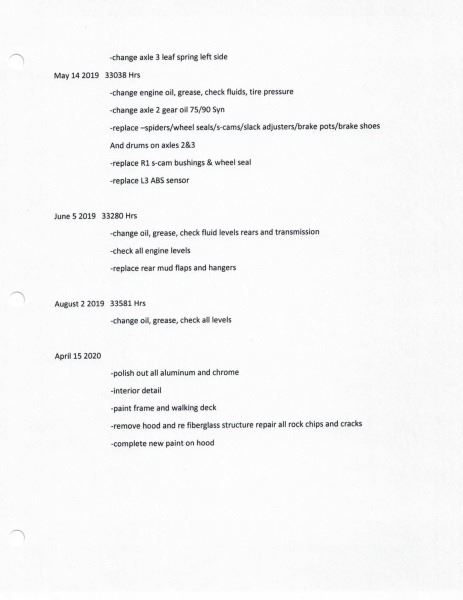 -change axle 3 leaf spring left side

May 14 2019 33038 Hrs

-change engine oil, grease, check fluids, tire pressure

-change axle 2 gear oil 75/90 Syn

-replace –spiders/wheel seals/s-cams/slack adjusters/brake pots/brake shoes And drums on axles 2&3

-replace R1 s-cam bushings & wheel seal

-replace L3 ABS sensor

June 5 2019 33280 Hrs

-change oil, grease, check fluid levels rears and transmission

-check all engine levels

-replace rear mud flaps and hangers

August 2 2019 33581 Hrs

-change oil, grease, check all levels

April 15 2020

-polish out all aluminum and chrome

-interior detail

-paint frame and walking deck

-remove hood and re fiberglass structure repair all rock chips and cracks

-complete new paint on hood